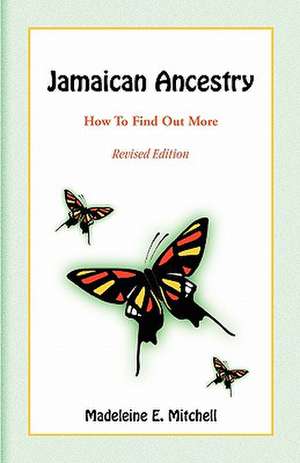 Jamaican Ancestry

How To Find Out More

Revised Edition

Madeleine E. Mitchell